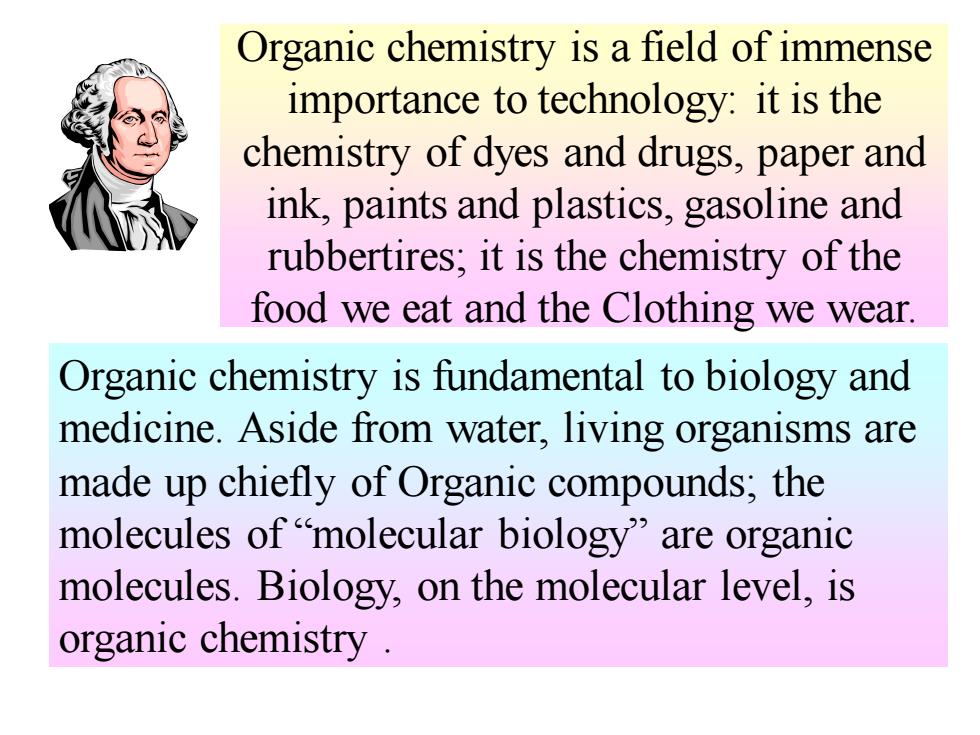 Organic chemistry is a field of immense importance to technology: it is the chemistry of dyes and drugs, paper and ink, paints and plastics, gasoline and rubbertires; it is the chemistry of the food we eat and the Clothing we wear.

Organic chemistry is fundamental to biology and medicine. Aside from water, living organisms are made up chiefly of Organic compounds; the molecules of “molecular biology” are organic molecules. Biology, on the molecular level, is organic chemistry .